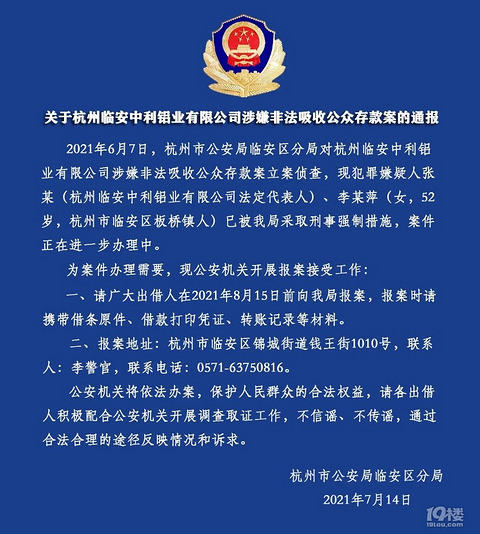 关于杭州临安中利铝业有限公司涉嫌非法吸收公众存款案的通报

2021年6月7日，杭州市公安局临安区分局对杭州临安中利铝业有限公司涉嫌非法吸收公众存款案立案侦查，现犯罪嫌疑人张某（杭州临安中利铝业有限公司法定代表人）、李某萍（女，52岁，杭州市临安区板桥镇人）已被我局采取刑事强制措施，案件正在进一步办理中。

为案件办理需要，现公安机关开展报案接受工作：

一、请广大出借人在2021年8月15日前向我局报案，报案时请携带借条原件、借款打印凭证、转账记录等材料。

二、报案地址：杭州市临安区锦城街道钱王街1010号，联系人：李警官，联系电话：0571-63750816。

公安机关将依法办案，保护人民群众的合法权益，请各出借人积极配合公安机关开展调查取证工作，不信谣、不传谣，通过合法合理的途径反映情况和诉求。

杭州市公安局临安区分局
2021年7月14日

19楼
19lou.com